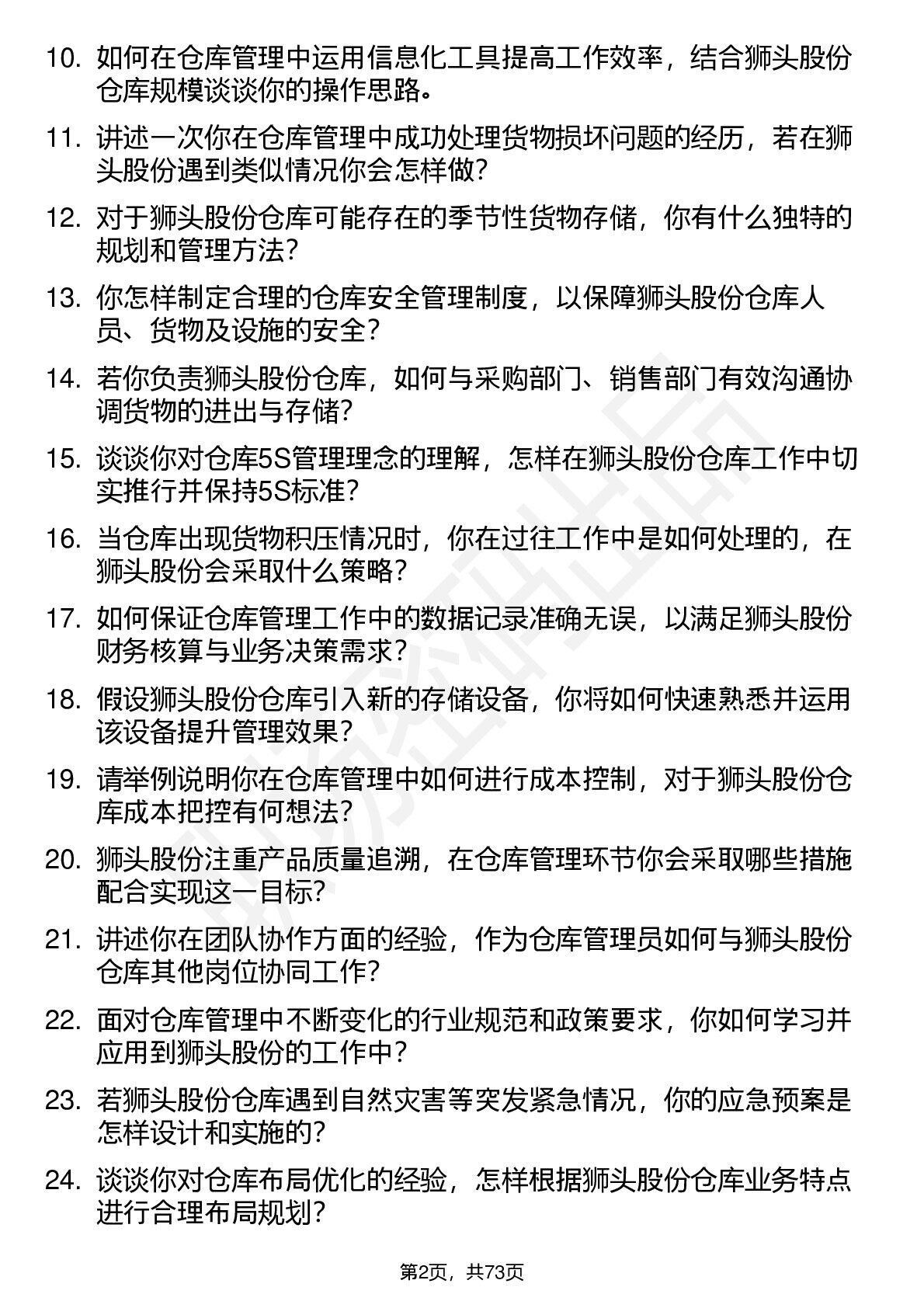 10. 如何在仓库管理中运用信息化工具提高工作效率，结合狮头股份仓库规模谈谈你的操作思路。

11. 讲述一次你在仓库管理中成功处理货物损坏问题的经历，若在狮头股份遇到类似情况你会怎样做？

12. 对于狮头股份仓库可能存在的季节性货物存储，你有什么独特的规划和管理方法？

13. 你怎样制定合理的仓库安全管理制度，以保障狮头股份仓库人员、货物及设施的安全？

14. 若你负责狮头股份仓库，如何与采购部门、销售部门有效沟通协调货物的进出与存储？

15. 谈谈你对仓库5S管理理念的理解，怎样在狮头股份仓库工作中切实推行并保持5S标准？

16. 当仓库出现货物积压情况时，你在过往工作中是如何处理的，在狮头股份会采取什么策略？

17. 如何保证仓库管理工作中的数据记录准确无误，以满足狮头股份财务核算与业务决策需求？

18. 假设狮头股份仓库引入新的存储设备，你将如何快速熟悉并运用该设备提升管理效果？

19. 请举例说明你在仓库管理中如何进行成本控制，对于狮头股份仓库成本把控有何想法？

20. 狮头股份注重产品质量追溯，在仓库管理环节你会采取哪些措施配合实现这一目标？

21. 讲述你在团队协作方面的经验，作为仓库管理员如何与狮头股份仓库其他岗位协同工作？

22. 面对仓库管理中不断变化的行业规范和政策要求，你如何学习并应用到狮头股份的工作中？

23. 若狮头股份仓库遇到自然灾害等突发紧急情况，你的应急预案是怎样设计和实施的？

24. 谈谈你对仓库布局优化的经验，怎样根据狮头股份仓库业务特点进行合理布局规划？

第2页，共73页